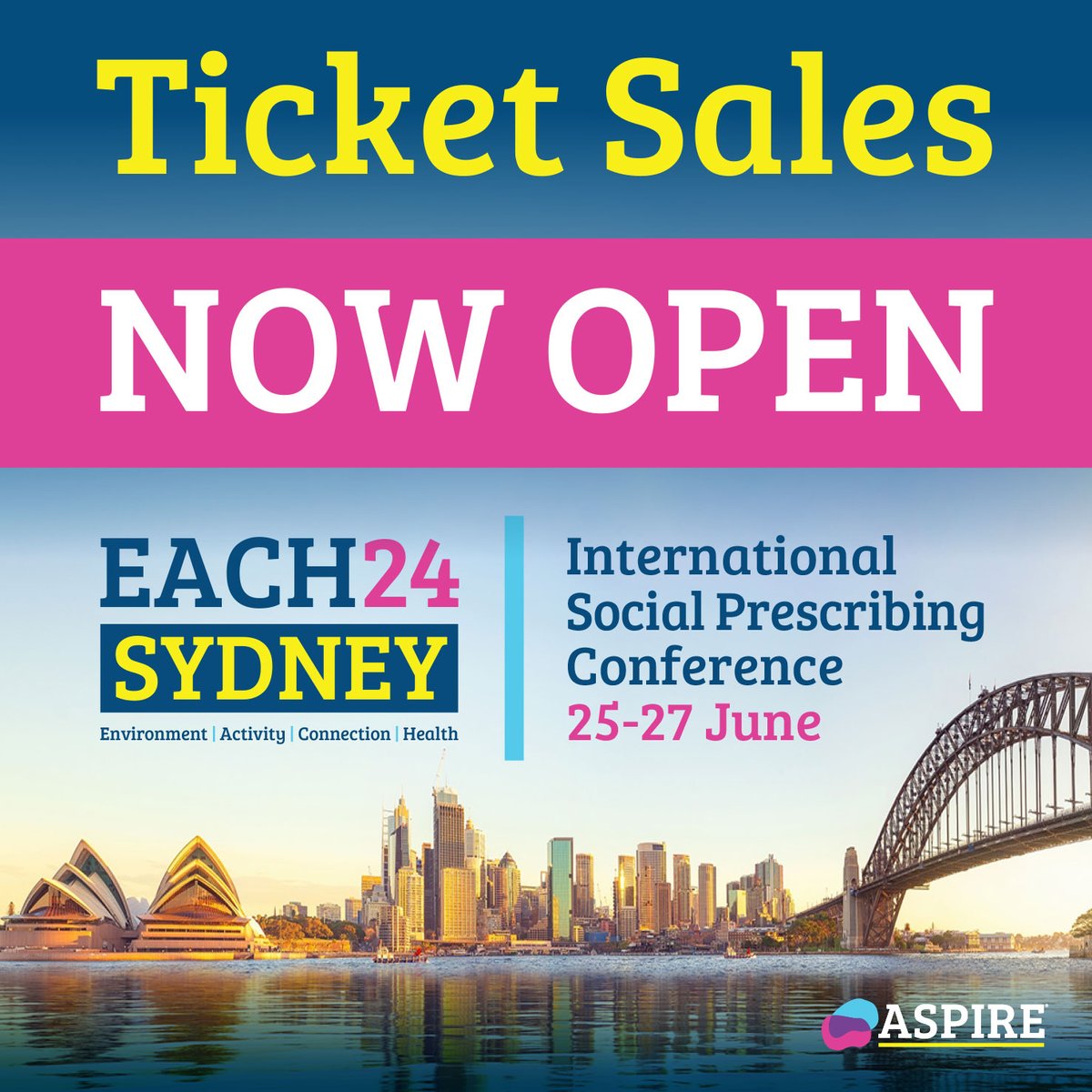 Ticket Sales

NOW OPEN

EACH24
SYDNEY
Environment | Activity | Connection | Health

International Social Prescribing Conference
25-27 June

ASPIRE